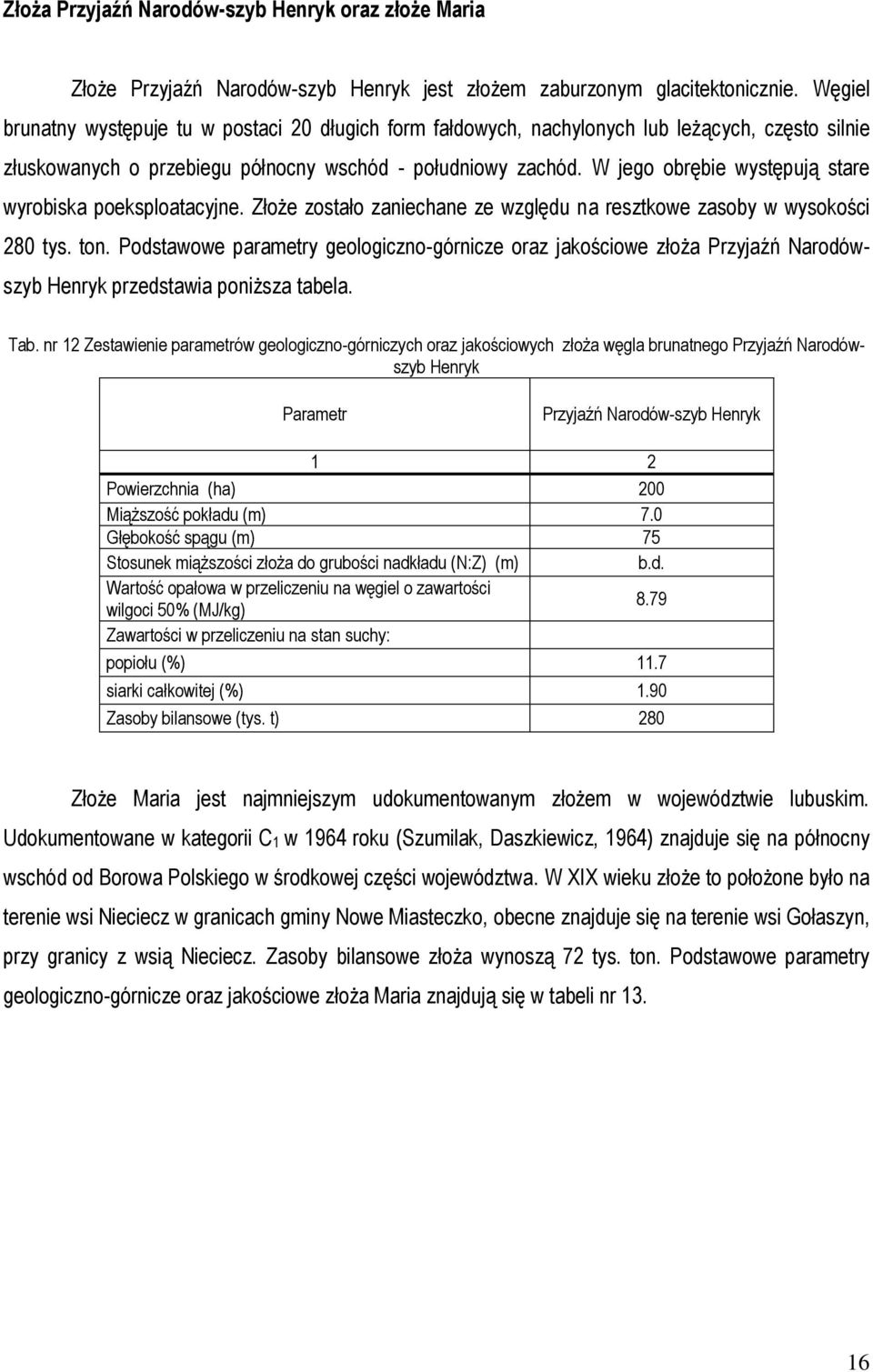 Złoża Przyjaźń Narodów-szyb Henryk oraz złoże Maria

Złoże Przyjaźń Narodów-szyb Henryk jest złożem zaburzonym glacitektonicznie. Węgiel brunatny występuje tu w postaci 20 długich form fałdowych, nachylonych lub leżących, często silnie złuskowanych o przebiegu północny wschód - południowy zachód. W jego obrębie występują stare wyrobiska poeksploatacyjne. Złoże zostało zaniechane ze względu na resztkowe zasoby w wysokości 280 tys. ton. Podstawowe parametry geologiczno-górnicze oraz jakościowe złoża Przyjaźń Narodów-szyb Henryk przedstawia poniższa tabela.

Tab. nr 12 Zestawienie parametrów geologiczno-górniczych oraz jakościowych złoża węgla brunatnego Przyjaźń Narodów-szyb Henryk

| Parametr | Przyjaźń Narodów-szyb Henryk |
|---|---|
| 1 | 2 |
| Powierzchnia (ha) | 200 |
| Miąższość pokładu (m) | 7.0 |
| Głębokość spągu (m) | 75 |
| Stosunek miąższości złoża do grubości nadkładu (N:Z) (m) | b.d. |
| Wartość opałowa w przeliczeniu na węgiel o zawartości wilgoci 50% (MJ/kg) | 8.79 |
| Zawartości w przeliczeniu na stan suchy: | |
| popiołu (%) | 11.7 |
| siarki całkowitej (%) | 1.90 |
| Zasoby bilansowe (tys. t) | 280 |

Złoże Maria jest najmniejszym udokumentowanym złożem w województwie lubuskim. Udokumentowane w kategorii $C_1$ w 1964 roku (Szumilak, Daszkiewicz, 1964) znajduje się na północny wschód od Borowa Polskiego w środkowej części województwa. W XIX wieku złoże to położone było na terenie wsi Nieciecz w granicach gminy Nowe Miasteczko, obecne znajduje się na terenie wsi Gołaszyn, przy granicy z wsią Nieciecz. Zasoby bilansowe złoża wynoszą 72 tys. ton. Podstawowe parametry geologiczno-górnicze oraz jakościowe złoża Maria znajdują się w tabeli nr 13.

16